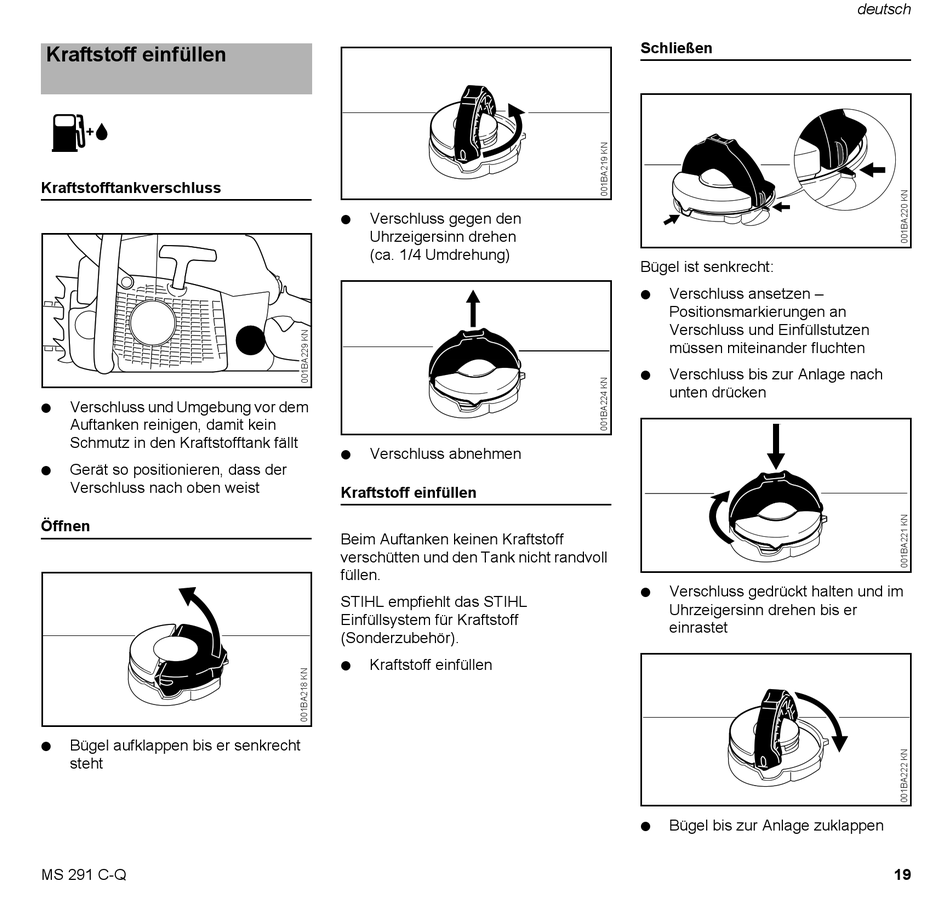 deutsch

Kraftstoff einfüllen

Kraftstofftankverschluss

001BA229 KN

● Verschluss und Umgebung vor dem Auftanken reinigen, damit kein Schmutz in den Kraftstofftank fällt

● Gerät so positionieren, dass der Verschluss nach oben weist

Öffnen

001BA218 KN

● Bügel aufklappen bis er senkrecht steht

001BA219 KN

● Verschluss gegen den Uhrzeigersinn drehen (ca. 1/4 Umdrehung)

001BA224 KN

● Verschluss abnehmen

Kraftstoff einfüllen

Beim Auftanken keinen Kraftstoff verschütten und den Tank nicht randvoll füllen.

STIHL empfiehlt das STIHL Einfüllsystem für Kraftstoff (Sonderzubehör).

● Kraftstoff einfüllen

Schließen

001BA220 KN

Bügel ist senkrecht:

● Verschluss ansetzen – Positionsmarkierungen an Verschluss und Einfüllstutzen müssen miteinander fluchten

● Verschluss bis zur Anlage nach unten drücken

001BA221 KN

● Verschluss gedrückt halten und im Uhrzeigersinn drehen bis er einrastet

001BA222 KN

● Bügel bis zur Anlage zuklappen

MS 291 C-Q

19